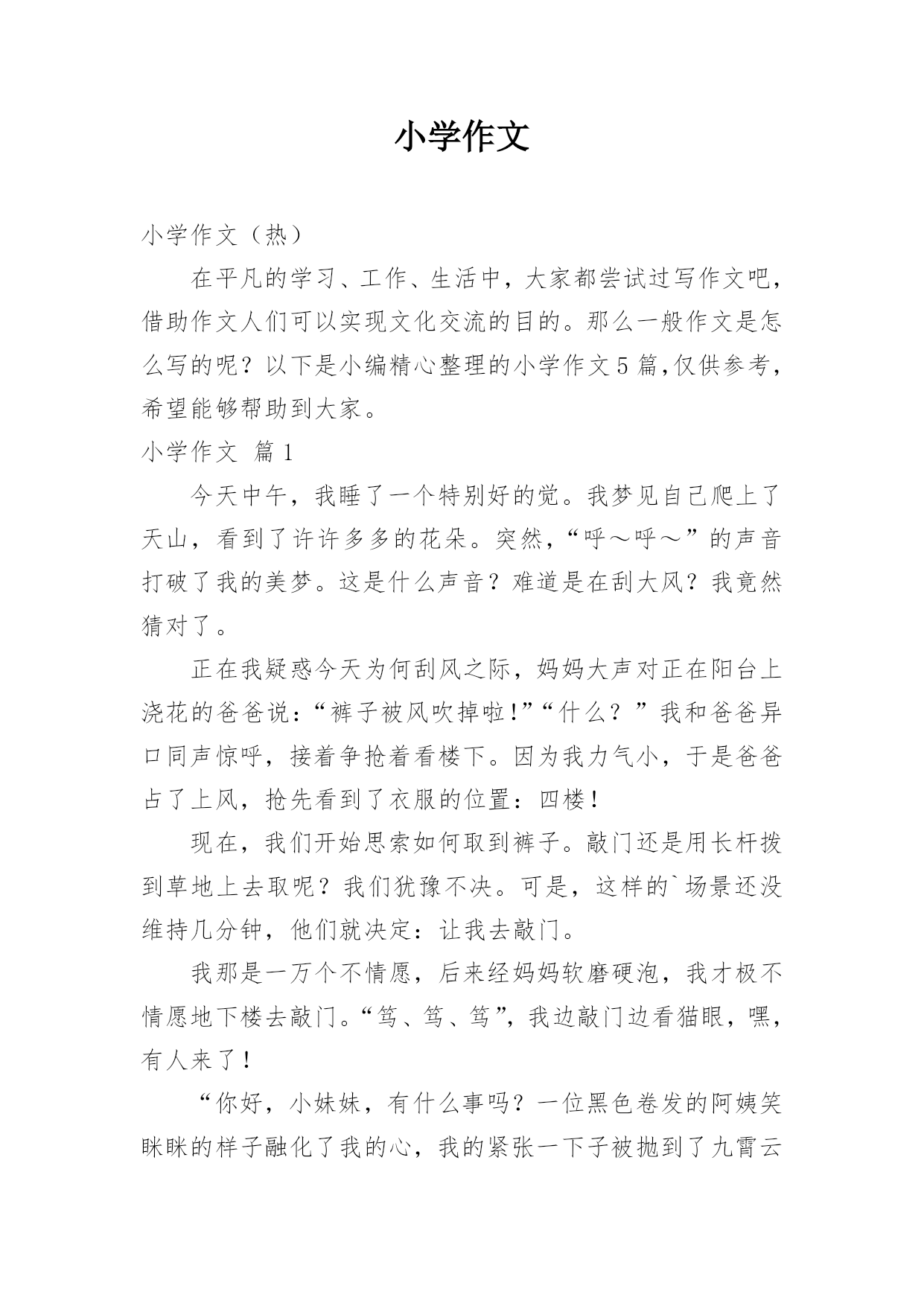 小学作文

小学作文（热）

在平凡的学习、工作、生活中，大家都尝试过写作文吧，借助作文人们可以实现文化交流的目的。那么一般作文是怎么写的呢？以下是小编精心整理的小学作文5篇,仅供参考，希望能够帮助到大家。

小学作文 篇1

今天中午，我睡了一个特别好的觉。我梦见自己爬上了天山，看到了许许多多的花朵。突然，“呼～呼～”的声音打破了我的美梦。这是什么声音？难道是在刮大风？我竟然猜对了。

正在我疑惑今天为何刮风之际，妈妈大声对正在阳台上浇花的爸爸说：“裤子被风吹掉啦!”“什么？”我和爸爸异口同声惊呼，接着争抢着看楼下。因为我力气小，于是爸爸占了上风，抢先看到了衣服的位置：四楼！

现在，我们开始思索如何取到裤子。敲门还是用长杆拨到草地上去取呢？我们犹豫不决。可是，这样的`场景还没维持几分钟，他们就决定：让我去敲门。

我那是一万个不情愿，后来经妈妈软磨硬泡，我才极不情愿地下楼去敲门。“笃、笃、笃”，我边敲门边看猫眼，嘿，有人来了！

“你好，小妹妹，有什么事吗？一位黑色卷发的阿姨笑眯眯的样子融化了我的心，我的紧张一下子被抛到了九霄云